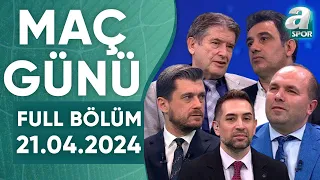 MAÇ GÜNÜ

FULL BÖLÜM
21.04.2024

a SPOR